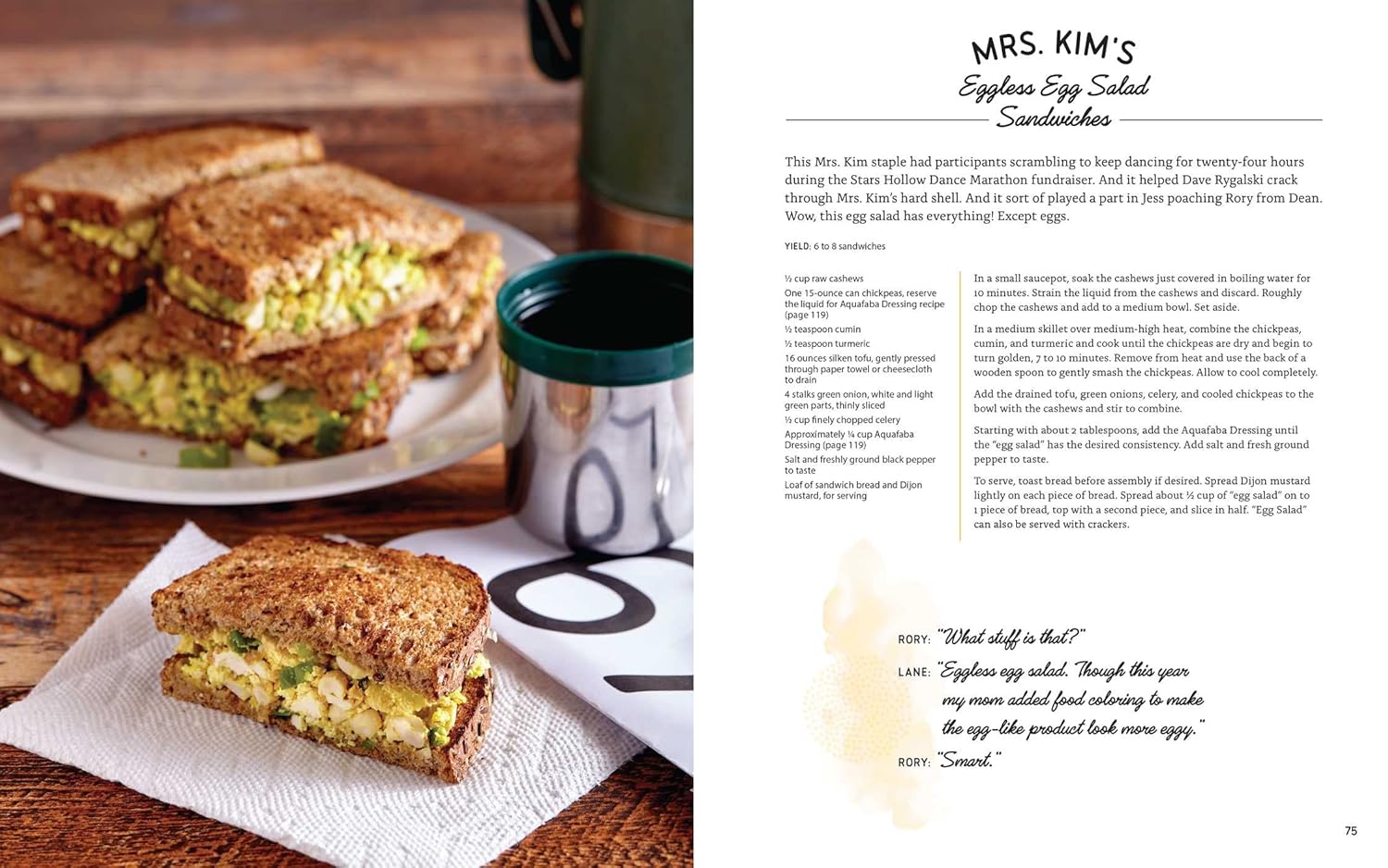 MRS. KIM'S
Eggless Egg Salad
Sandwiches

This Mrs. Kim staple had participants scrambling to keep dancing for twenty-four hours during the Stars Hollow Dance Marathon fundraiser. And it helped Dave Rygalski crack through Mrs. Kim's hard shell. And it sort of played a part in Jess poaching Rory from Dean. Wow, this egg salad has everything! Except eggs.

YIELD: 6 to 8 sandwiches

½ cup raw cashews
One 15-ounce can chickpeas, reserve the liquid for Aquafaba Dressing recipe (page 119)
½ teaspoon cumin
½ teaspoon turmeric
16 ounces silken tofu, gently pressed through paper towel or cheesecloth to drain
4 stalks green onion, white and light green parts, thinly sliced
½ cup finely chopped celery
Approximately ¼ cup Aquafaba Dressing (page 119)
Salt and freshly ground black pepper to taste
Loaf of sandwich bread and Dijon mustard, for serving

In a small saucepot, soak the cashews just covered in boiling water for 10 minutes. Strain the liquid from the cashews and discard. Roughly chop the cashews and add to a medium bowl. Set aside.

In a medium skillet over medium-high heat, combine the chickpeas, cumin, and turmeric and cook until the chickpeas are dry and begin to turn golden, 7 to 10 minutes. Remove from heat and use the back of a wooden spoon to gently smash the chickpeas. Allow to cool completely.

Add the drained tofu, green onions, celery, and cooled chickpeas to the bowl with the cashews and stir to combine.

Starting with about 2 tablespoons, add the Aquafaba Dressing until the "egg salad" has the desired consistency. Add salt and fresh ground pepper to taste.

To serve, toast bread before assembly if desired. Spread Dijon mustard lightly on each piece of bread. Spread about ½ cup of "egg salad" on to 1 piece of bread, top with a second piece, and slice in half. "Egg Salad" can also be served with crackers.

RORY: "What stuff is that?"
LANE: "Eggless egg salad. Though this year my mom added food coloring to make the egg-like product look more eggy."
RORY: "Smart."

75